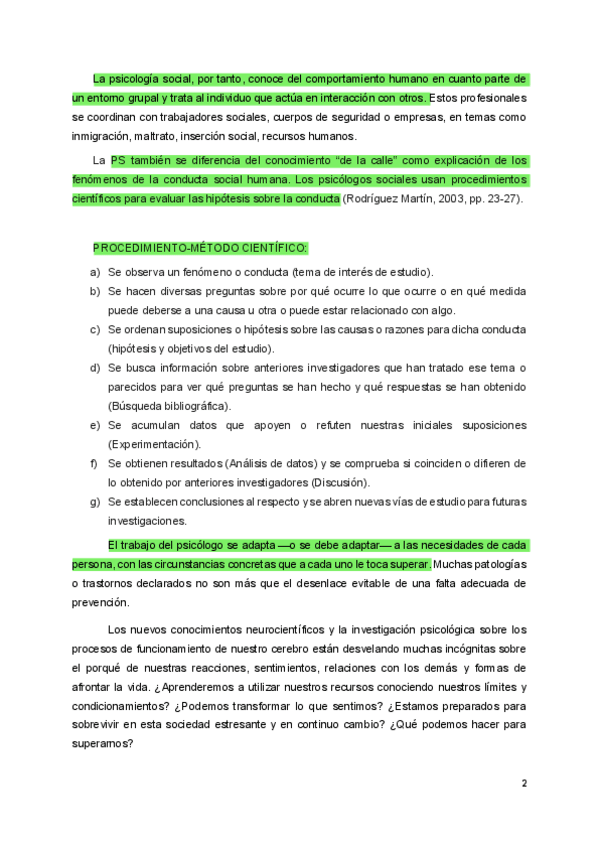 La psicología social, por tanto, conoce del comportamiento humano en cuanto parte de un entorno grupal y trata al individuo que actúa en interacción con otros. Estos profesionales se coordinan con trabajadores sociales, cuerpos de seguridad o empresas, en temas como inmigración, maltrato, inserción social, recursos humanos.

La PS también se diferencia del conocimiento "de la calle" como explicación de los fenómenos de la conducta social humana. Los psicólogos sociales usan procedimientos científicos para evaluar las hipótesis sobre la conducta (Rodríguez Martín, 2003, pp. 23-27).

PROCEDIMIENTO-MÉTODO CIENTÍFICO:

a) Se observa un fenómeno o conducta (tema de interés de estudio).
b) Se hacen diversas preguntas sobre por qué ocurre lo que ocurre o en qué medida puede deberse a una causa u otra o puede estar relacionado con algo.
c) Se ordenan suposiciones o hipótesis sobre las causas o razones para dicha conducta (hipótesis y objetivos del estudio).
d) Se busca información sobre anteriores investigadores que han tratado ese tema o parecidos para ver qué preguntas se han hecho y qué respuestas se han obtenido (Búsqueda bibliográfica).
e) Se acumulan datos que apoyen o refuten nuestras iniciales suposiciones (Experimentación).
f) Se obtienen resultados (Análisis de datos) y se comprueba si coinciden o difieren de lo obtenido por anteriores investigadores (Discusión).
g) Se establecen conclusiones al respecto y se abren nuevas vías de estudio para futuras investigaciones.

El trabajo del psicólogo se adapta —o se debe adaptar— a las necesidades de cada persona, con las circunstancias concretas que a cada uno le toca superar. Muchas patologías o trastornos declarados no son más que el desenlace evitable de una falta adecuada de prevención.

Los nuevos conocimientos neurocientíficos y la investigación psicológica sobre los procesos de funcionamiento de nuestro cerebro están desvelando muchas incógnitas sobre el porqué de nuestras reacciones, sentimientos, relaciones con los demás y formas de afrontar la vida. ¿Aprenderemos a utilizar nuestros recursos conociendo nuestros límites y condicionamientos? ¿Podemos transformar lo que sentimos? ¿Estamos preparados para sobrevivir en esta sociedad estresante y en continuo cambio? ¿Qué podemos hacer para superarnos?

2